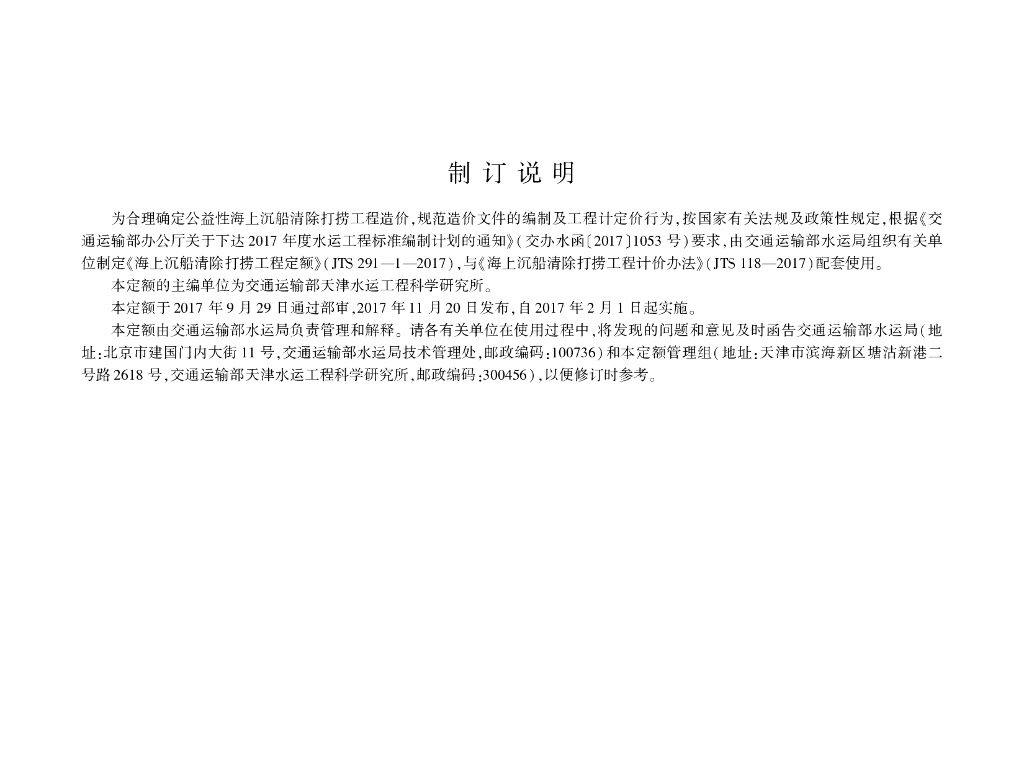 制 订 说 明

为合理确定公益性海上沉船清除打捞工程造价，规范造价文件的编制及工程计定价行为，按国家有关法规及政策性规定，根据《交通运输部办公厅关于下达 2017 年度水运工程标准编制计划的通知》（交办水函〔2017〕1053 号）要求，由交通运输部水运局组织有关单位制定《海上沉船清除打捞工程定额》（JTS 291—1—2017），与《海上沉船清除打捞工程计价办法》（JTS 118—2017）配套使用。

本定额的主编单位为交通运输部天津水运工程科学研究所。

本定额于 2017 年 9 月 29 日通过部审，2017 年 11 月 20 日发布，自 2017 年 2 月 1 日起实施。

本定额由交通运输部水运局负责管理和解释。请各有关单位在使用过程中，将发现的问题和意见及时函告交通运输部水运局（地址：北京市建国门内大街 11 号，交通运输部水运局技术管理处，邮政编码：100736）和本定额管理组（地址：天津市滨海新区塘沽新港二号路 2618 号，交通运输部天津水运工程科学研究所，邮政编码：300456），以便修订时参考。